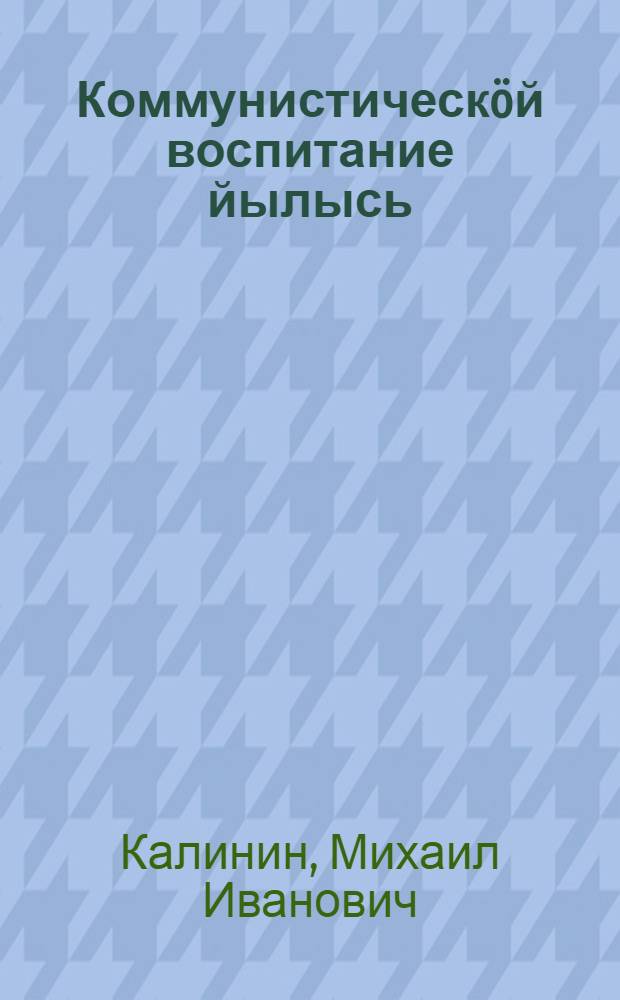 Коммунистическӧй воспитание йылысь

Калинин, Михаил Иванович